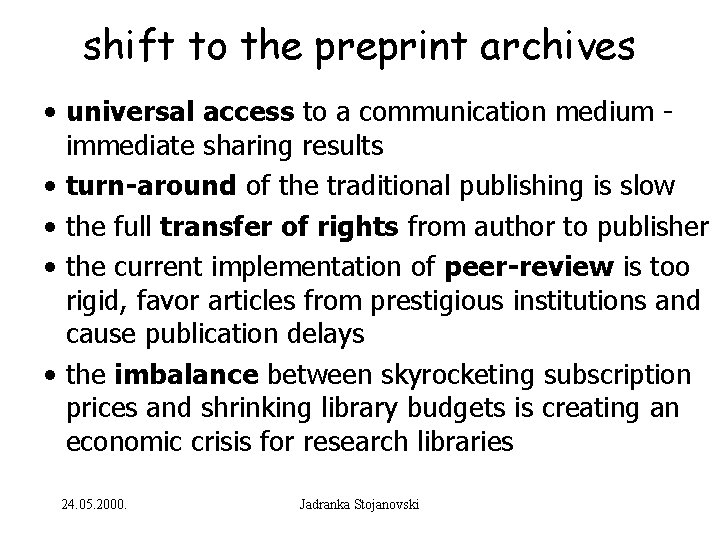 shift to the preprint archives

• universal access to a communication medium - immediate sharing results
• turn-around of the traditional publishing is slow
• the full transfer of rights from author to publisher
• the current implementation of peer-review is too rigid, favor articles from prestigious institutions and cause publication delays
• the imbalance between skyrocketing subscription prices and shrinking library budgets is creating an economic crisis for research libraries

24.05.2000.

Jadranka Stojanovski